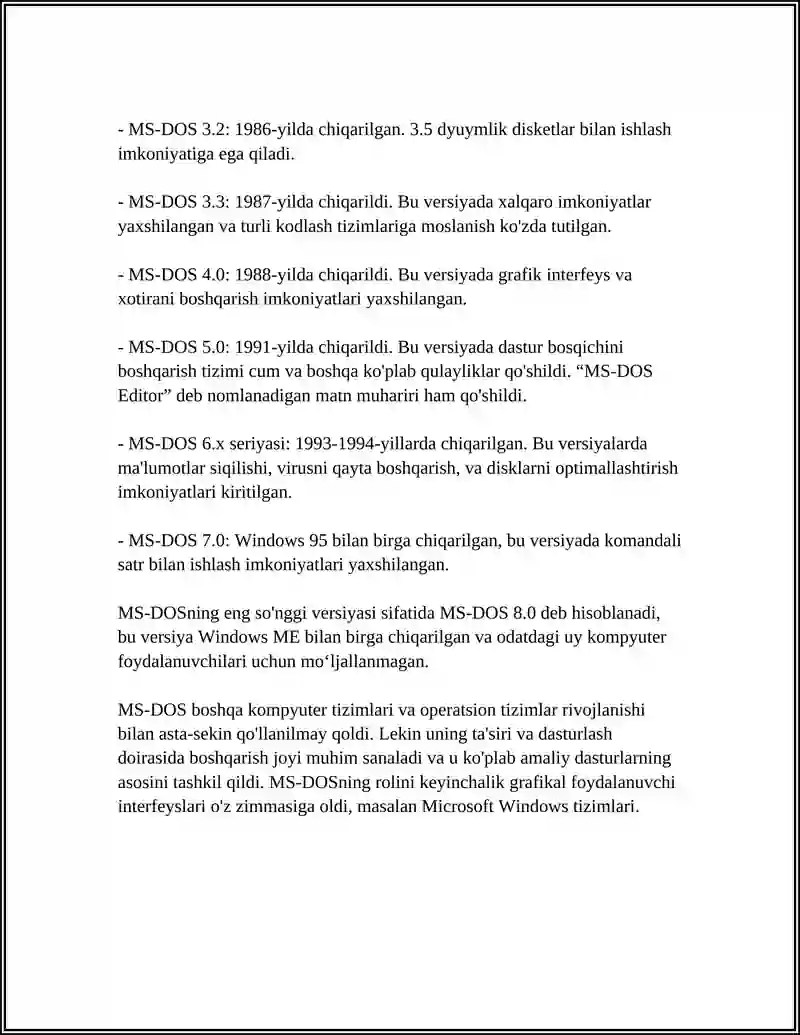 - MS-DOS 3.2: 1986-yilda chiqarilgan. 3.5 dyuymlik disketlar bilan ishlash imkoniyatiga ega qiladi.

- MS-DOS 3.3: 1987-yilda chiqarildi. Bu versiyada xalqaro imkoniyatlar yaxshilangan va turli kodlash tizimlariga moslanish ko'zda tutilgan.

- MS-DOS 4.0: 1988-yilda chiqarildi. Bu versiyada grafik interfeys va xotirani boshqarish imkoniyatlari yaxshilangan.

- MS-DOS 5.0: 1991-yilda chiqarildi. Bu versiyada dastur bosqichini boshqarish tizimi cum va boshqa ko'plab qulayliklar qo'shildi. “MS-DOS Editor” deb nomlanadigan matn muhariri ham qo'shildi.

- MS-DOS 6.x seriyasi: 1993-1994-yillarda chiqarilgan. Bu versiyalarda ma'lumotlar siqilishi, virusni qayta boshqarish, va disklarni optimallashtirish imkoniyatlari kiritilgan.

- MS-DOS 7.0: Windows 95 bilan birga chiqarilgan, bu versiyada komandali satr bilan ishlash imkoniyatlari yaxshilangan.

MS-DOSning eng so'nggi versiyasi sifatida MS-DOS 8.0 deb hisoblanadi, bu versiya Windows ME bilan birga chiqarilgan va odatdagi uy kompyuter foydalanuvchilari uchun mo‘ljallanmagan.

MS-DOS boshqa kompyuter tizimlari va operatsion tizimlar rivojlanishi bilan asta-sekin qo'llanilmay qoldi. Lekin uning ta'siri va dasturlash doirasida boshqarish joyi muhim sanaladi va u ko'plab amaliy dasturlarning asosini tashkil qildi. MS-DOSning rolini keyinchalik grafikal foydalanuvchi interfeyslari o'z zimmasiga oldi, masalan Microsoft Windows tizimlari.